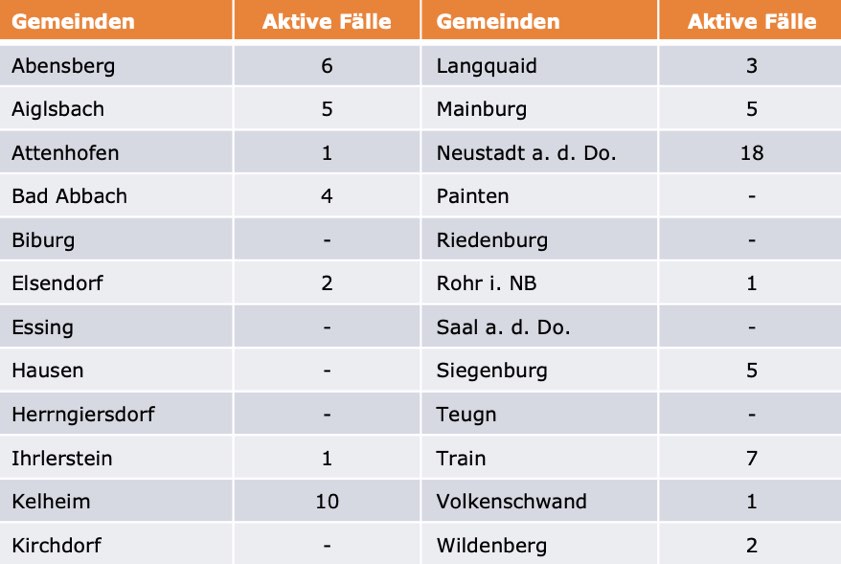 | Gemeinden | Aktive Fälle | Gemeinden | Aktive Fälle |
|---|---|---|---|
| Abensberg | 6 | Langquaid | 3 |
| Aiglsbach | 5 | Mainburg | 5 |
| Attenhofen | 1 | Neustadt a. d. Do. | 18 |
| Bad Abbach | 4 | Painten | - |
| Biburg | - | Riedenburg | - |
| Elsendorf | 2 | Rohr i. NB | 1 |
| Essing | - | Saal a. d. Do. | - |
| Hausen | - | Siegenburg | 5 |
| Herrngiersdorf | - | Teugn | - |
| Ihrlerstein | 1 | Train | 7 |
| Kelheim | 10 | Volkenschwand | 1 |
| Kirchdorf | - | Wildenberg | 2 |